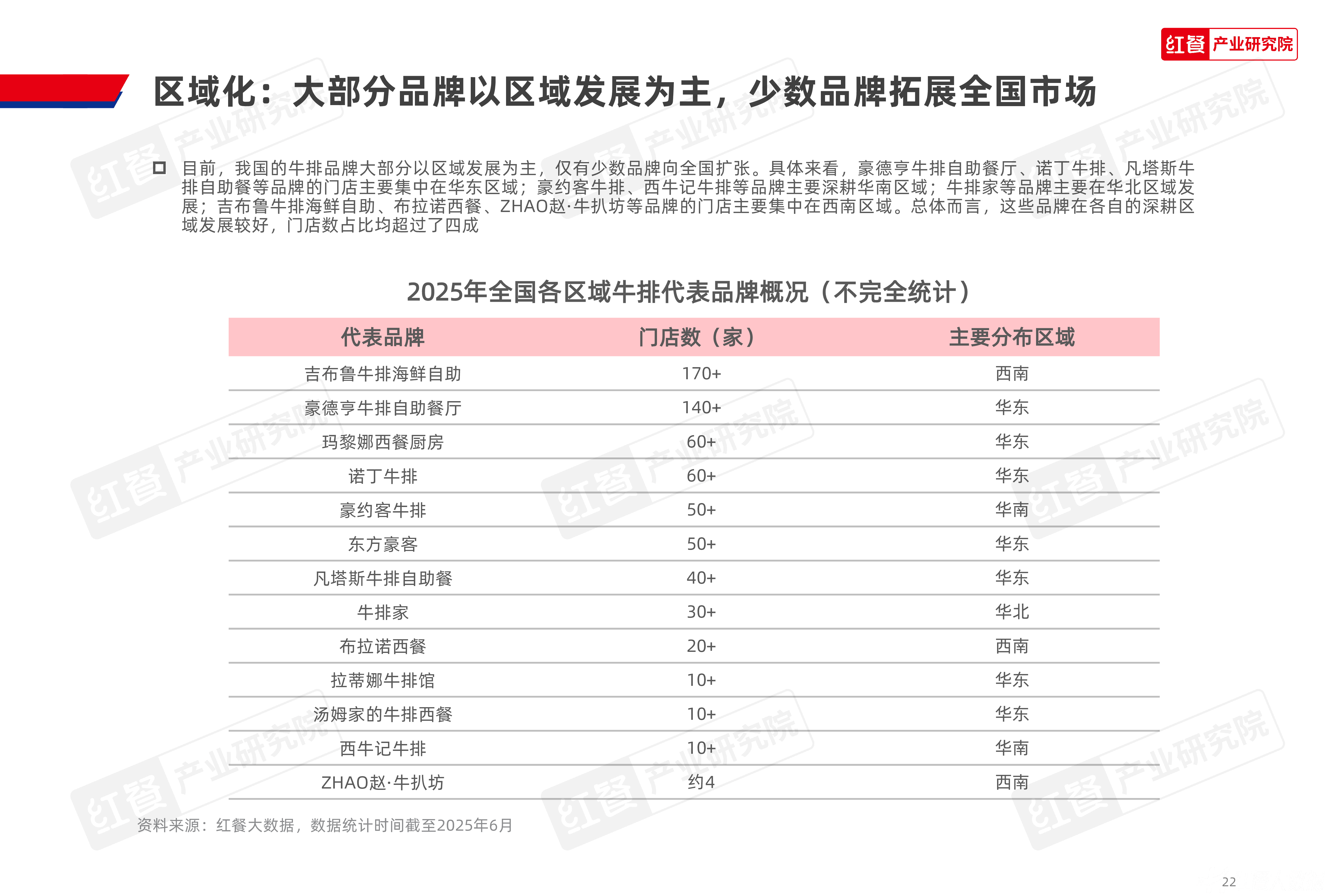 红餐 产业研究院

区域化：大部分品牌以区域发展为主，少数品牌拓展全国市场

目前，我国的牛排品牌大部分以区域发展为主，仅有少数品牌向全国扩张。具体来看，豪德亨牛排自助餐厅、诺丁牛排、凡塔斯牛排自助餐等品牌的门店主要集中在华东区域；豪约客牛排、西牛记牛排等品牌主要深耕华南区域；牛排家等品牌主要在华北区域发展；吉布鲁牛排海鲜自助、布拉诺西餐、ZHAO赵·牛扒坊等品牌的门店主要集中在西南区域。总体而言，这些品牌在各自的深耕区域发展较好，门店数占比均超过了四成

2025年全国各区域牛排代表品牌概况（不完全统计）

| 代表品牌 | 门店数（家） | 主要分布区域 |
|---|---|---|
| 吉布鲁牛排海鲜自助 | 170+ | 西南 |
| 豪德亨牛排自助餐厅 | 140+ | 华东 |
| 玛黎娜西餐厨房 | 60+ | 华东 |
| 诺丁牛排 | 60+ | 华东 |
| 豪约客牛排 | 50+ | 华南 |
| 东方豪客 | 50+ | 华东 |
| 凡塔斯牛排自助餐 | 40+ | 华东 |
| 牛排家 | 30+ | 华北 |
| 布拉诺西餐 | 20+ | 西南 |
| 拉蒂娜牛排馆 | 10+ | 华东 |
| 汤姆家的牛排西餐 | 10+ | 华东 |
| 西牛记牛排 | 10+ | 华南 |
| ZHAO赵·牛扒坊 | 约4 | 西南 |

资料来源：红餐大数据，数据统计时间截至2025年6月

22